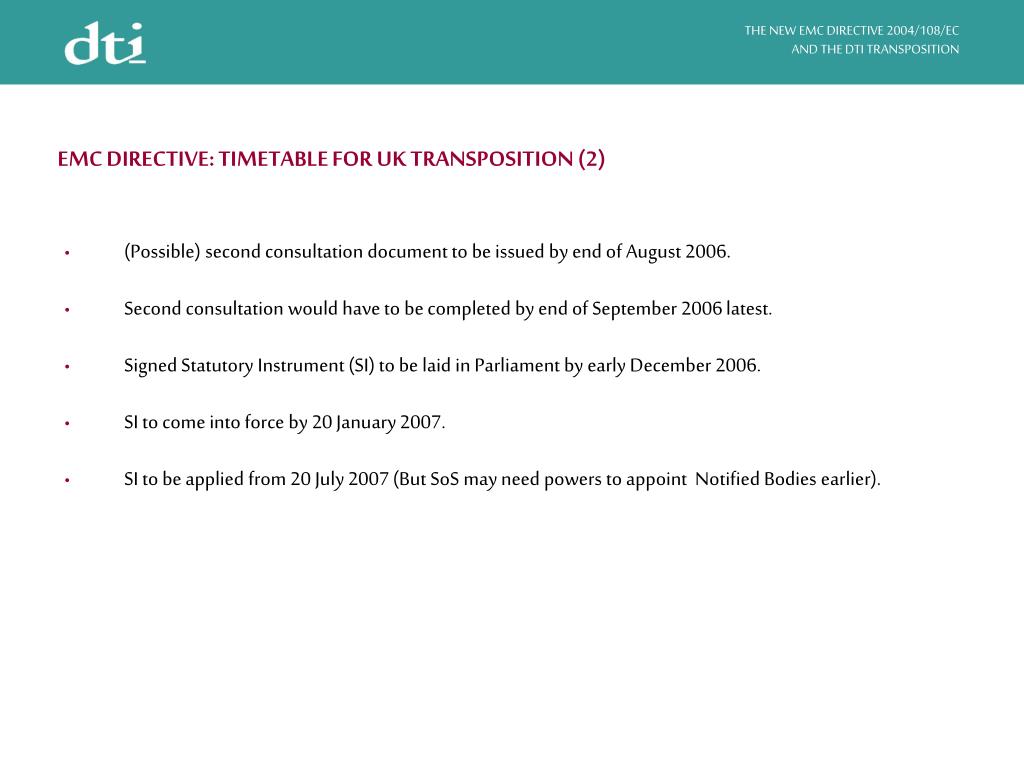 dti

THE NEW EMC DIRECTIVE 2004/108/EC
AND THE DTI TRANSPOSITION

EMC DIRECTIVE: TIMETABLE FOR UK TRANSPOSITION (2)

• (Possible) second consultation document to be issued by end of August 2006.

• Second consultation would have to be completed by end of September 2006 latest.

• Signed Statutory Instrument (SI) to be laid in Parliament by early December 2006.

• SI to come into force by 20 January 2007.

• SI to be applied from 20 July 2007 (But SoS may need powers to appoint Notified Bodies earlier).